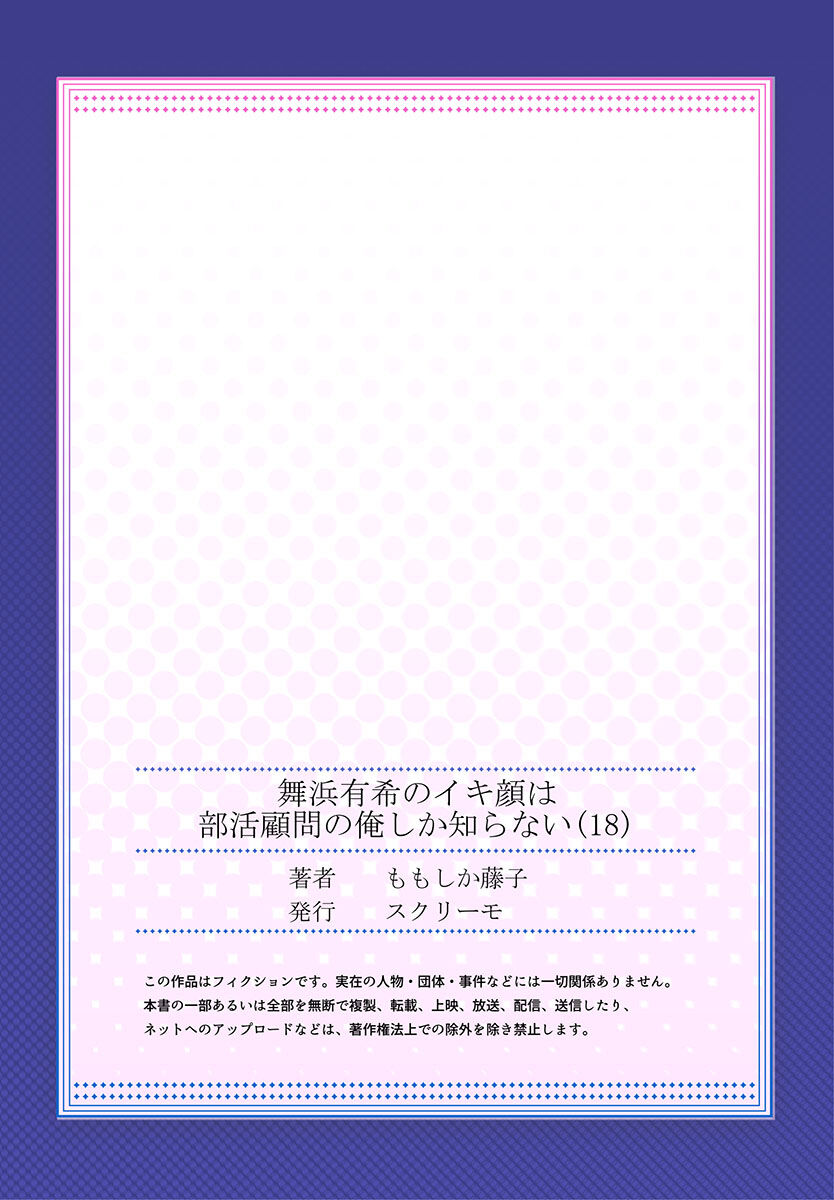 舞浜有希のイキ顔は
部活顧問の俺しか知らない(18)

著者　ももしか藤子
発行　スクリーモ

この作品はフィクションです。実在の人物・団体・事件などには一切関係ありません。
本書の一部あるいは全部を無断で複製、転載、上映、放送、配信、送信したり、
ネットへのアップロードなどは、著作権法上での除外を除き禁止します。